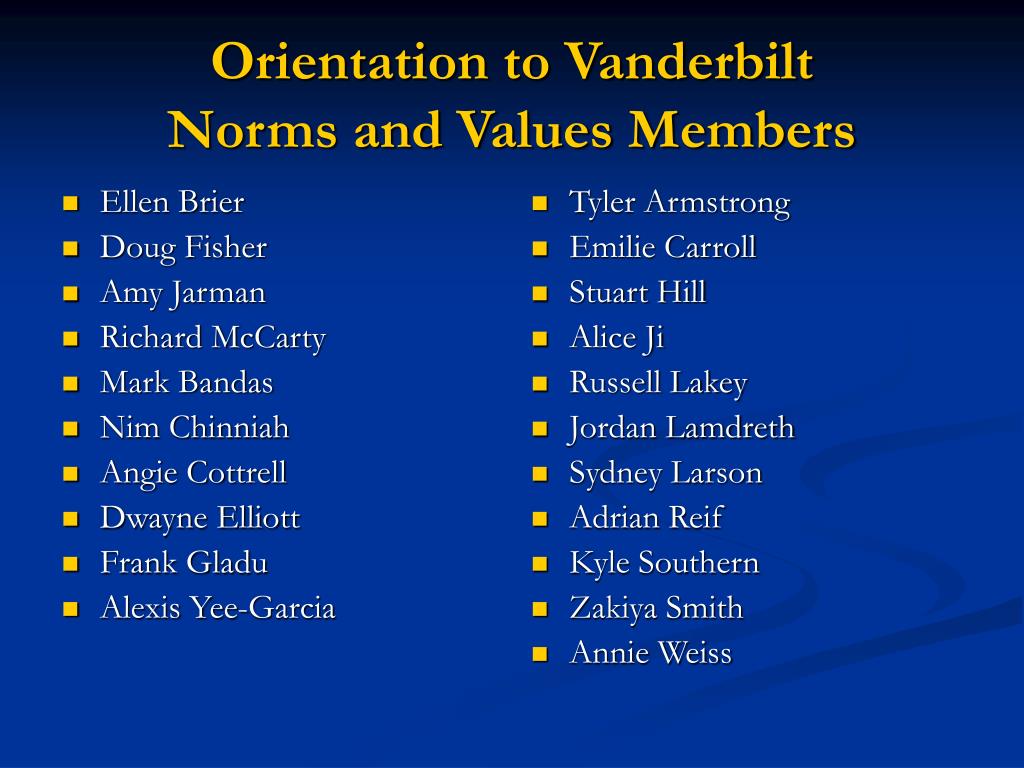 Orientation to Vanderbilt Norms and Values Members

- Ellen Brier
- Doug Fisher
- Amy Jarman
- Richard McCarty
- Mark Bandas
- Nim Chinniah
- Angie Cottrell
- Dwayne Elliott
- Frank Gladu
- Alexis Yee-Garcia

- Tyler Armstrong
- Emilie Carroll
- Stuart Hill
- Alice Ji
- Russell Lakey
- Jordan Lamdreth
- Sydney Larson
- Adrian Reif
- Kyle Southern
- Zakiya Smith
- Annie Weiss